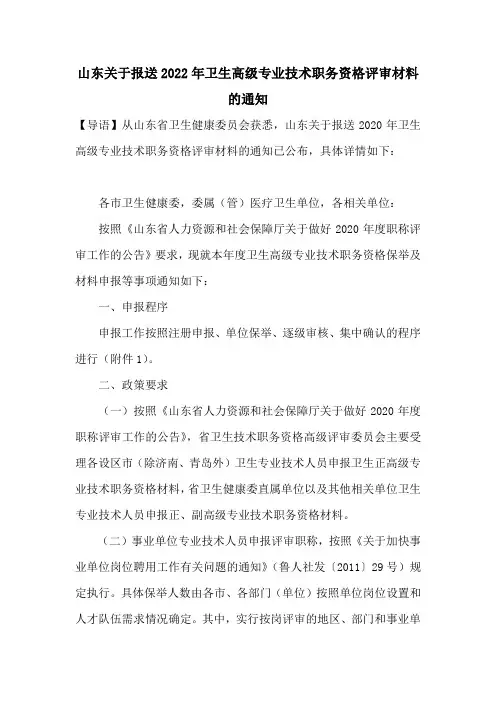 山东关于报送 2022 年卫生高级专业技术职务资格评审材料的通知

【导语】从山东省卫生健康委员会获悉，山东关于报送 2020 年卫生高级专业技术职务资格评审材料的通知已公布，具体详情如下：

各市卫生健康委，委属（管）医疗卫生单位，各相关单位：

按照《山东省人力资源和社会保障厅关于做好 2020 年度职称评审工作的公告》要求，现就本年度卫生高级专业技术职务资格保举及材料申报等事项通知如下：

一、申报程序

申报工作按照注册申报、单位保举、逐级审核、集中确认的程序进行（附件 1）。

二、政策要求

（一）按照《山东省人力资源和社会保障厅关于做好 2020 年度职称评审工作的公告》，省卫生技术职务资格高级评审委员会主要受理各设区市（除济南、青岛外）卫生专业技术人员申报卫生正高级专业技术职务资格材料，省卫生健康委直属单位以及其他相关单位卫生专业技术人员申报正、副高级专业技术职务资格材料。

（二）事业单位专业技术人员申报评审职称，按照《关于加快事业单位岗位聘用工作有关问题的通知》（鲁人社发〔2011〕29 号）规定执行。具体保举人数由各市、各部门（单位）按照单位岗位设置和人才队伍需求情况确定。其中，实行按岗评审的地区、部门和事业单